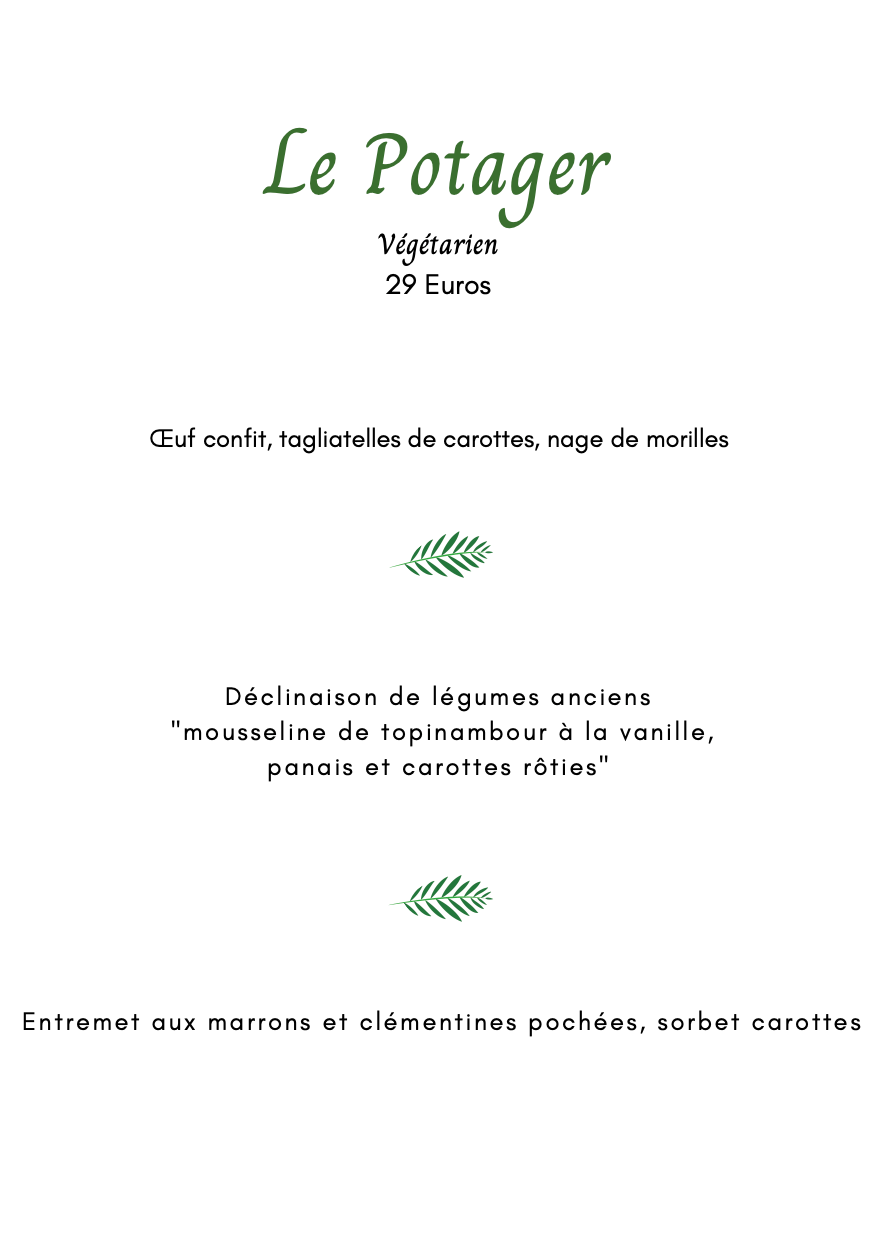 Le Potager
Végétarien
29 Euros

Œuf confit, tagliatelles de carottes, nage de morilles

Déclinaison de légumes anciens
"mousseline de topinambour à la vanille,
panais et carottes rôties"

Entremet aux marrons et clémentines pochées, sorbet carottes